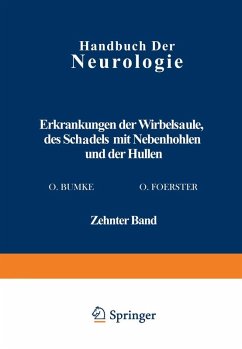 Handbuch Der
Neurologie

Erkrankungen der Wirbelsaule, des Schadels mit Nebenhohlen und der Hullen

O. BUMKE
O. FOERSTER

Zehnter Band

Springer